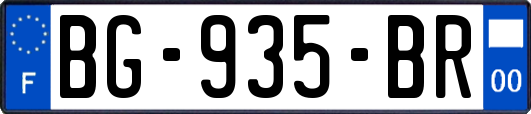 F
BG-935-BR
00